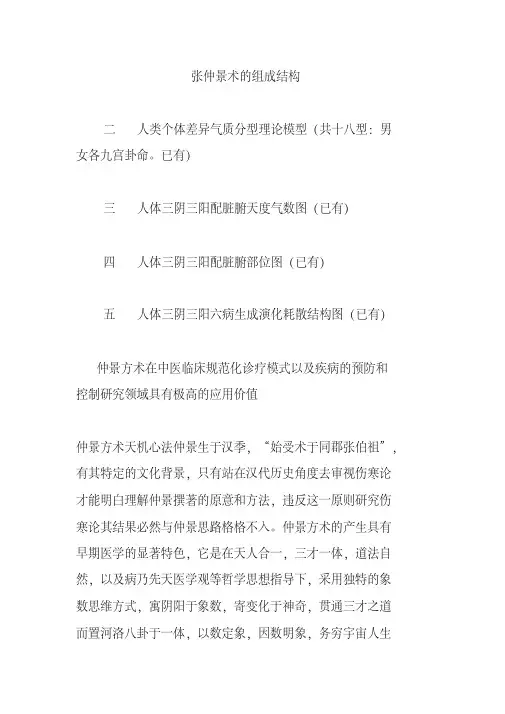 张仲景术的组成结构

二　人类个体差异气质分型理论模型（共十八型：男女各九宫卦命。已有）

三　人体三阴三阳配脏腑天度气数图（已有）

四　人体三阴三阳配脏腑部位图（已有）

五　人体三阴三阳六病生成演化耗散结构图（已有）

仲景方术在中医临床规范化诊疗模式以及疾病的预防和控制研究领域具有极高的应用价值

仲景方术天机心法仲景生于汉季，“始受术于同郡张伯祖”，有其特定的文化背景，只有站在汉代历史角度去审视伤寒论才能明白理解仲景撰著的原意和方法，违反这一原则研究伤寒论其结果必然与仲景思路格格不入。仲景方术的产生具有早期医学的显著特色，它是在天人合一，三才一体，道法自然，以及病乃先天医学观等哲学思想指导下，采用独特的象数思维方式，寓阴阳于象数，寄变化于神奇，贯通三才之道而置河洛八卦于一体，以数定象，因数明象，务穷宇宙人生